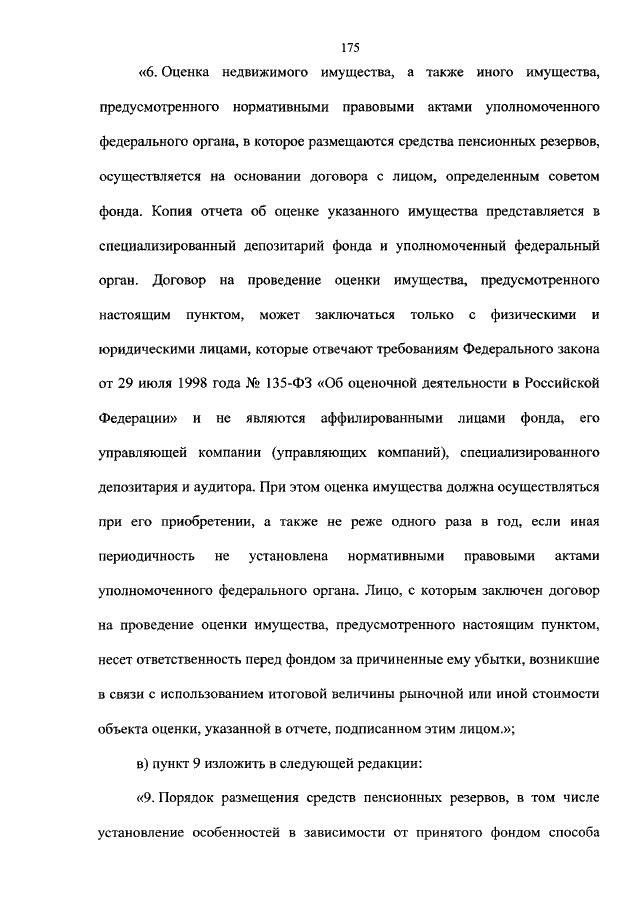 175

«6. Оценка недвижимого имущества, а также иного имущества, предусмотренного нормативными правовыми актами уполномоченного федерального органа, в которое размещаются средства пенсионных резервов, осуществляется на основании договора с лицом, определенным советом фонда. Копия отчета об оценке указанного имущества представляется в специализированный депозитарий фонда и уполномоченный федеральный орган. Договор на проведение оценки имущества, предусмотренного настоящим пунктом, может заключаться только с физическими и юридическими лицами, которые отвечают требованиям Федерального закона от 29 июля 1998 года № 135-ФЗ «Об оценочной деятельности в Российской Федерации» и не являются аффилированными лицами фонда, его управляющей компании (управляющих компаний), специализированного депозитария и аудитора. При этом оценка имущества должна осуществляться при его приобретении, а также не реже одного раза в год, если иная периодичность не установлена нормативными правовыми актами уполномоченного федерального органа. Лицо, с которым заключен договор на проведение оценки имущества, предусмотренного настоящим пунктом, несет ответственность перед фондом за причиненные ему убытки, возникшие в связи с использованием итоговой величины рыночной или иной стоимости объекта оценки, указанной в отчете, подписанном этим лицом.»;

в) пункт 9 изложить в следующей редакции:

«9. Порядок размещения средств пенсионных резервов, в том числе установление особенностей в зависимости от принятого фондом способа